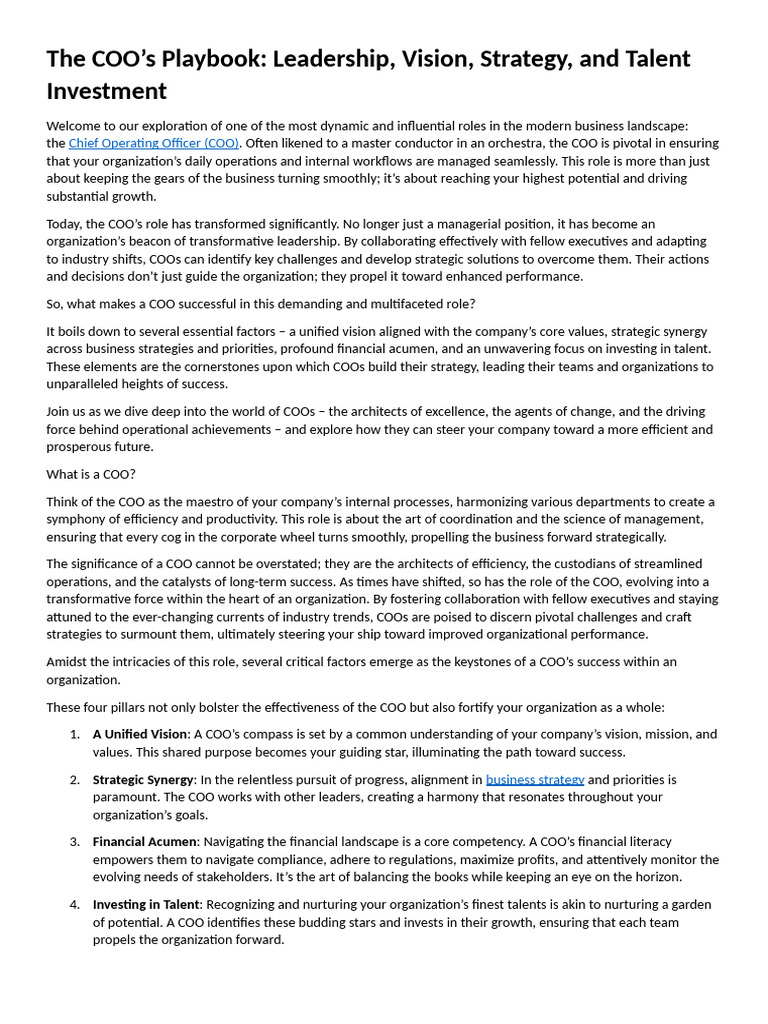 The COO's Playbook: Leadership, Vision, Strategy, and Talent Investment

Welcome to our exploration of one of the most dynamic and influential roles in the modern business landscape: the Chief Operating Officer (COO). Often likened to a master conductor in an orchestra, the COO is pivotal in ensuring that your organization's daily operations and internal workflows are managed seamlessly. This role is more than just about keeping the gears of the business turning smoothly; it's about reaching your highest potential and driving substantial growth.

Today, the COO's role has transformed significantly. No longer just a managerial position, it has become an organization's beacon of transformative leadership. By collaborating effectively with fellow executives and adapting to industry shifts, COOs can identify key challenges and develop strategic solutions to overcome them. Their actions and decisions don't just guide the organization; they propel it toward enhanced performance.

So, what makes a COO successful in this demanding and multifaceted role?

It boils down to several essential factors – a unified vision aligned with the company's core values, strategic synergy across business strategies and priorities, profound financial acumen, and an unwavering focus on investing in talent. These elements are the cornerstones upon which COOs build their strategy, leading their teams and organizations to unparalleled heights of success.

Join us as we dive deep into the world of COOs – the architects of excellence, the agents of change, and the driving force behind operational achievements – and explore how they can steer your company toward a more efficient and prosperous future.

What is a COO?

Think of the COO as the maestro of your company's internal processes, harmonizing various departments to create a symphony of efficiency and productivity. This role is about the art of coordination and the science of management, ensuring that every cog in the corporate wheel turns smoothly, propelling the business forward strategically.

The significance of a COO cannot be overstated; they are the architects of efficiency, the custodians of streamlined operations, and the catalysts of long-term success. As times have shifted, so has the role of the COO, evolving into a transformative force within the heart of an organization. By fostering collaboration with fellow executives and staying attuned to the ever-changing currents of industry trends, COOs are poised to discern pivotal challenges and craft strategies to surmount them, ultimately steering your ship toward improved organizational performance.

Amidst the intricacies of this role, several critical factors emerge as the keystones of a COO's success within an organization.

These four pillars not only bolster the effectiveness of the COO but also fortify your organization as a whole:

1. A Unified Vision: A COO's compass is set by a common understanding of your company's vision, mission, and values. This shared purpose becomes your guiding star, illuminating the path toward success.

2. Strategic Synergy: In the relentless pursuit of progress, alignment in business strategy and priorities is paramount. The COO works with other leaders, creating a harmony that resonates throughout your organization's goals.

3. Financial Acumen: Navigating the financial landscape is a core competency. A COO's financial literacy empowers them to navigate compliance, adhere to regulations, maximize profits, and attentively monitor the evolving needs of stakeholders. It's the art of balancing the books while keeping an eye on the horizon.

4. Investing in Talent: Recognizing and nurturing your organization's finest talents is akin to nurturing a garden of potential. A COO identifies these budding stars and invests in their growth, ensuring that each team propels the organization forward.